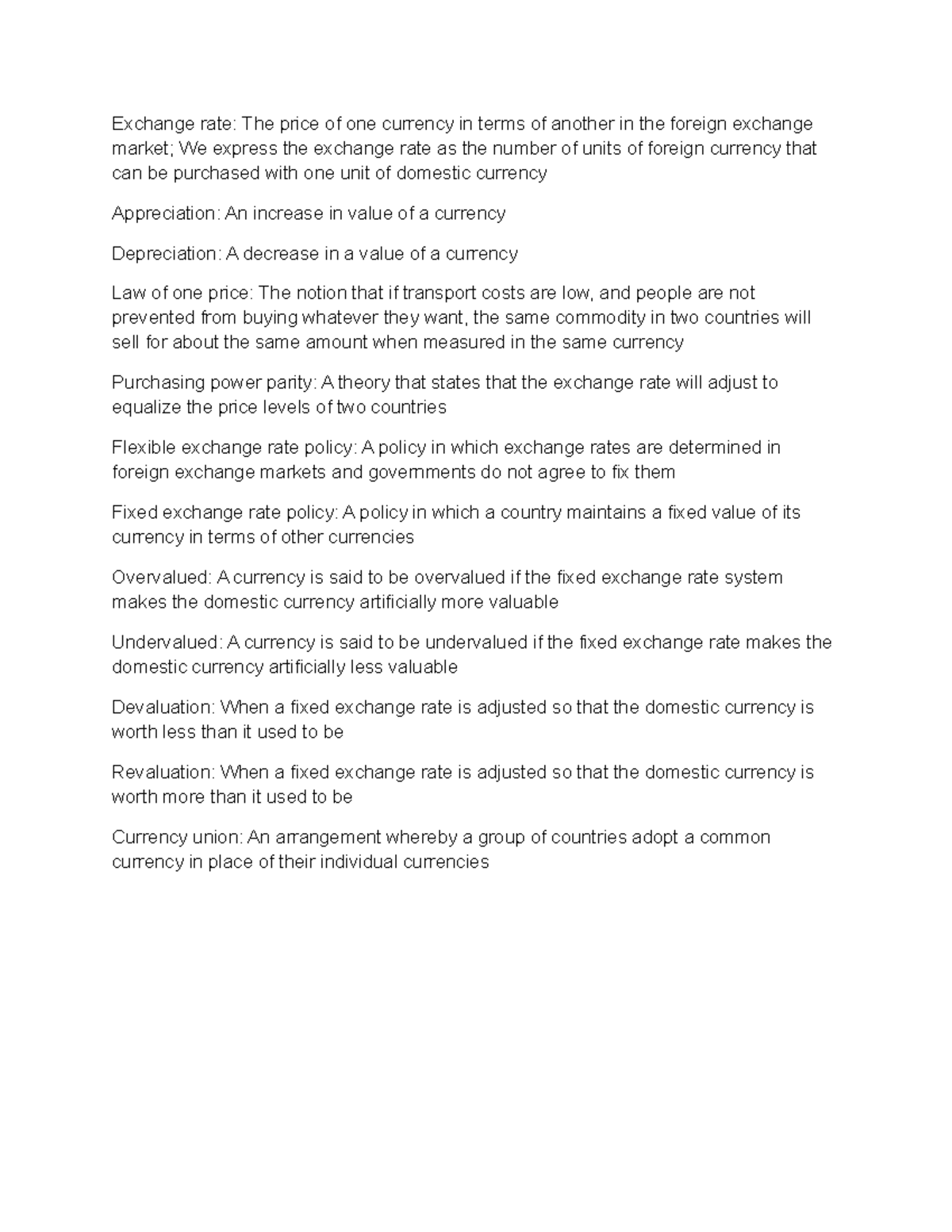 Exchange rate: The price of one currency in terms of another in the foreign exchange market; We express the exchange rate as the number of units of foreign currency that can be purchased with one unit of domestic currency

Appreciation: An increase in value of a currency

Depreciation: A decrease in a value of a currency

Law of one price: The notion that if transport costs are low, and people are not prevented from buying whatever they want, the same commodity in two countries will sell for about the same amount when measured in the same currency

Purchasing power parity: A theory that states that the exchange rate will adjust to equalize the price levels of two countries

Flexible exchange rate policy: A policy in which exchange rates are determined in foreign exchange markets and governments do not agree to fix them

Fixed exchange rate policy: A policy in which a country maintains a fixed value of its currency in terms of other currencies

Overvalued: A currency is said to be overvalued if the fixed exchange rate system makes the domestic currency artificially more valuable

Undervalued: A currency is said to be undervalued if the fixed exchange rate makes the domestic currency artificially less valuable

Devaluation: When a fixed exchange rate is adjusted so that the domestic currency is worth less than it used to be

Revaluation: When a fixed exchange rate is adjusted so that the domestic currency is worth more than it used to be

Currency union: An arrangement whereby a group of countries adopt a common currency in place of their individual currencies